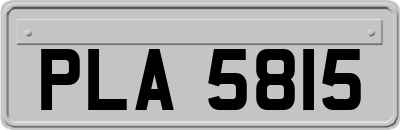 PLA 5815